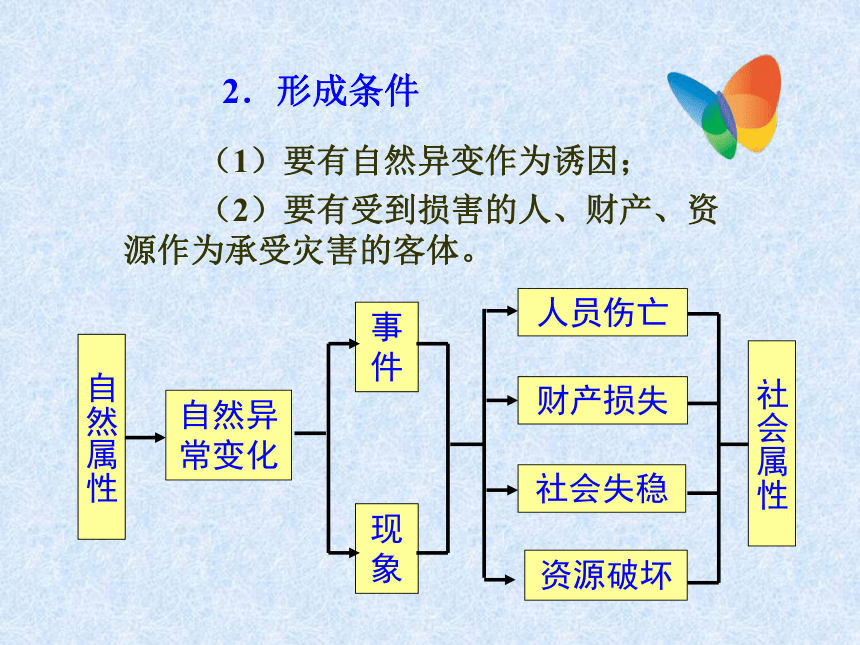 2．形成条件

（1）要有自然异变作为诱因；

（2）要有受到损害的人、财产、资源作为承受灾害的客体。

自然属性

自然异常变化

事件

现象

人员伤亡

财产损失

社会失稳

资源破坏

社会属性